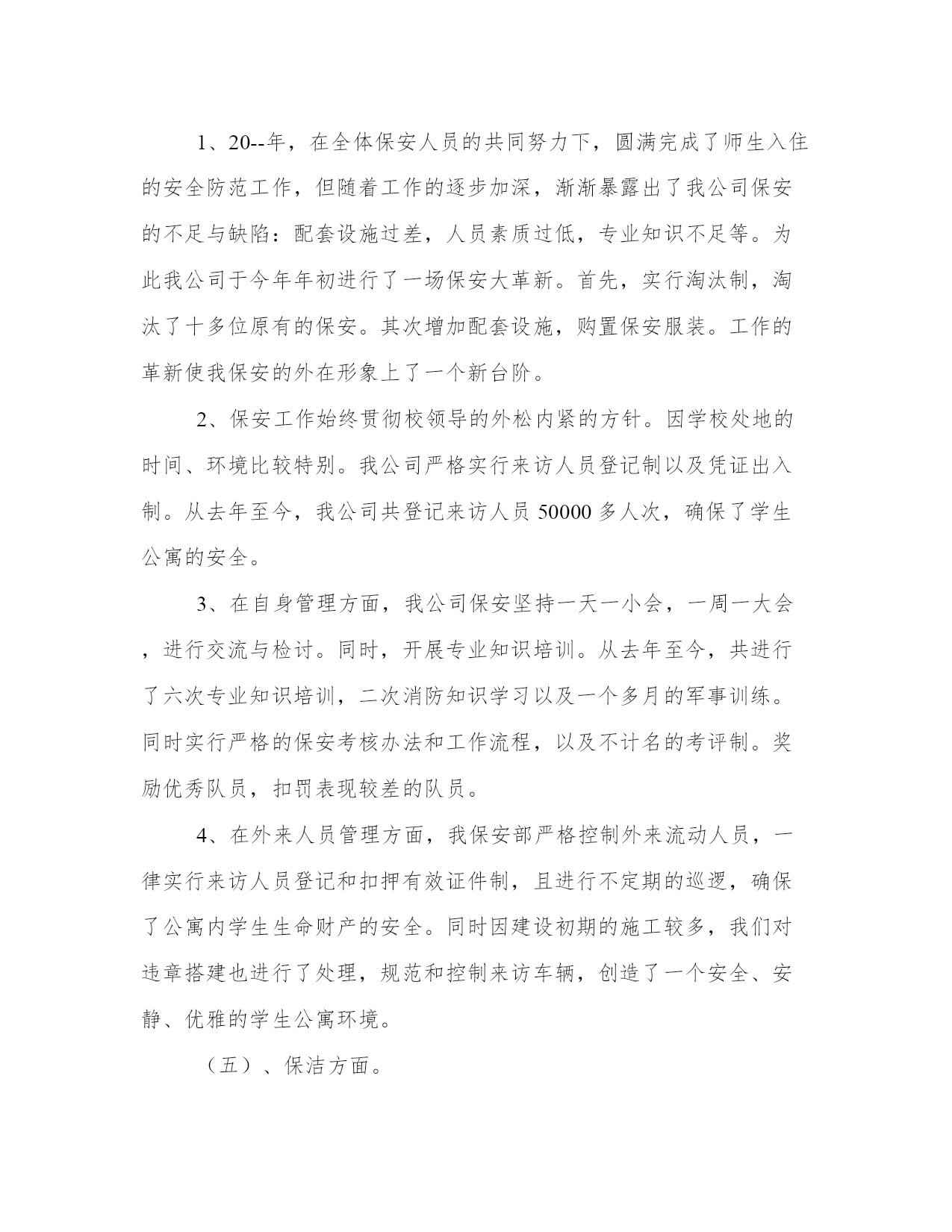 1、20--年，在全体保安人员的共同努力下，圆满完成了师生入住的安全防范工作，但随着工作的逐步加深，渐渐暴露出了我公司保安的不足与缺陷：配套设施过差，人员素质过低，专业知识不足等。为此我公司于今年年初进行了一场保安大革新。首先，实行淘汰制，淘汰了十多位原有的保安。其次增加配套设施，购置保安服装。工作的革新使我保安的外在形象上了一个新台阶。

2、保安工作始终贯彻校领导的外松内紧的方针。因学校处地的时间、环境比较特别。我公司严格实行来访人员登记制以及凭证出入制。从去年至今，我公司共登记来访人员 50000 多人次，确保了学生公寓的安全。

3、在自身管理方面，我公司保安坚持一天一小会，一周一大会，进行交流与检讨。同时，开展专业知识培训。从去年至今，共进行了六次专业知识培训，二次消防知识学习以及一个多月的军事训练。同时实行严格的保安考核办法和工作流程，以及不计名的考评制。奖励优秀队员，扣罚表现较差的队员。

4、在外来人员管理方面，我保安部严格控制外来流动人员，一律实行来访人员登记和扣押有效证件制，且进行不定期的巡逻，确保了公寓内学生生命财产的安全。同时因建设初期的施工较多，我们对违章搭建也进行了处理，规范和控制来访车辆，创造了一个安全、安静、优雅的学生公寓环境。

（五）、保洁方面。